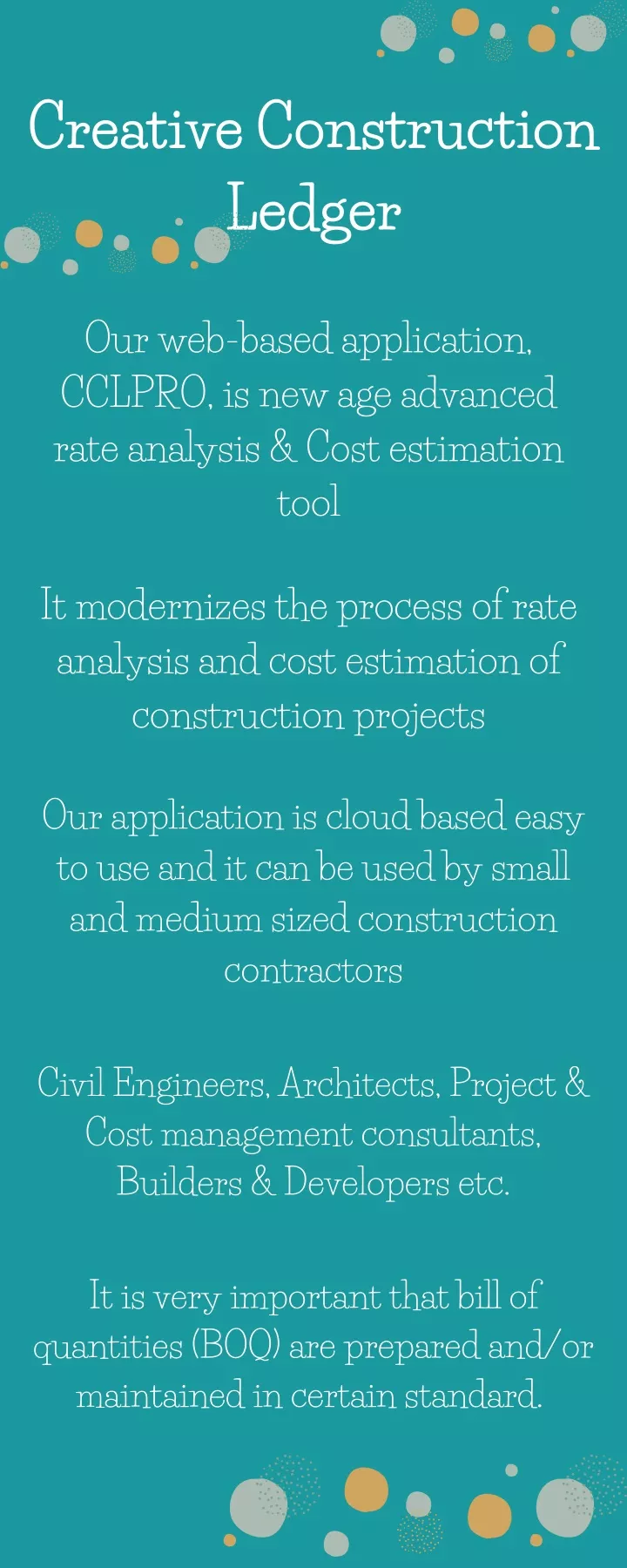 Creative Construction Ledger

Our web-based application, CCLPRO, is new age advanced rate analysis & Cost estimation tool

It modernizes the process of rate analysis and cost estimation of construction projects

Our application is cloud based easy to use and it can be used by small and medium sized construction contractors

Civil Engineers, Architects, Project & Cost management consultants, Builders & Developers etc.

It is very important that bill of quantities (BOQ) are prepared and/or maintained in certain standard.